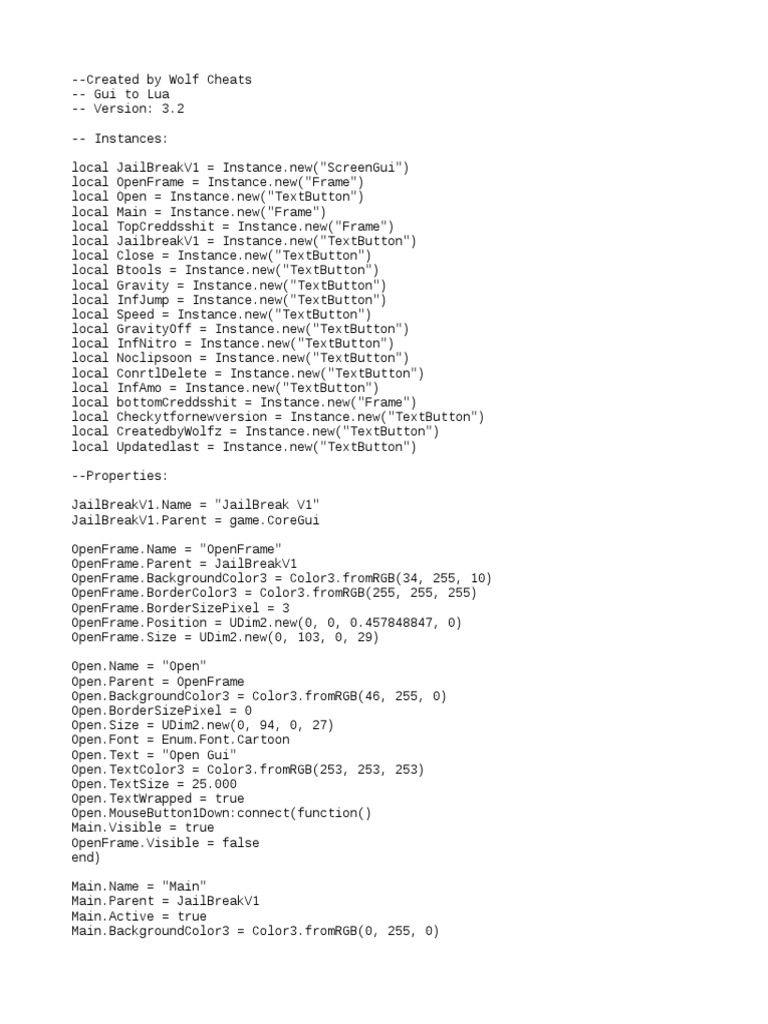 --Created by Wolf Cheats
-- Gui to Lua
-- Version: 3.2

-- Instances:

local JailBreakV1 = Instance.new("ScreenGui")
local OpenFrame = Instance.new("Frame")
local Open = Instance.new("TextButton")
local Main = Instance.new("Frame")
local TopCreddsshit = Instance.new("Frame")
local JailbreakV1 = Instance.new("TextButton")
local Close = Instance.new("TextButton")
local Btools = Instance.new("TextButton")
local Gravity = Instance.new("TextButton")
local InfJump = Instance.new("TextButton")
local Speed = Instance.new("TextButton")
local GravityOff = Instance.new("TextButton")
local InfNitro = Instance.new("TextButton")
local Noclipsoon = Instance.new("TextButton")
local ConrtlDelete = Instance.new("TextButton")
local InfAmo = Instance.new("TextButton")
local bottomCreddsshit = Instance.new("Frame")
local Checkytfornewversion = Instance.new("TextButton")
local CreatedbyWolfz = Instance.new("TextButton")
local Updatedlast = Instance.new("TextButton")

--Properties:

JailBreakV1.Name = "JailBreak V1"
JailBreakV1.Parent = game.CoreGui

OpenFrame.Name = "OpenFrame"
OpenFrame.Parent = JailBreakV1
OpenFrame.BackgroundColor3 = Color3.fromRGB(34, 255, 10)
OpenFrame.BorderColor3 = Color3.fromRGB(255, 255, 255)
OpenFrame.BorderSizePixel = 3
OpenFrame.Position = UDim2.new(0, 0, 0.457848847, 0)
OpenFrame.Size = UDim2.new(0, 103, 0, 29)

Open.Name = "Open"
Open.Parent = OpenFrame
Open.BackgroundColor3 = Color3.fromRGB(46, 255, 0)
Open.BorderSizePixel = 0
Open.Size = UDim2.new(0, 94, 0, 27)
Open.Font = Enum.Font.Cartoon
Open.Text = "Open Gui"
Open.TextColor3 = Color3.fromRGB(253, 253, 253)
Open.TextSize = 25.000
Open.TextWrapped = true
Open.MouseButton1Down:connect(function()
Main.Visible = true
OpenFrame.Visible = false
end)

Main.Name = "Main"
Main.Parent = JailBreakV1
Main.Active = true
Main.BackgroundColor3 = Color3.fromRGB(0, 255, 0)